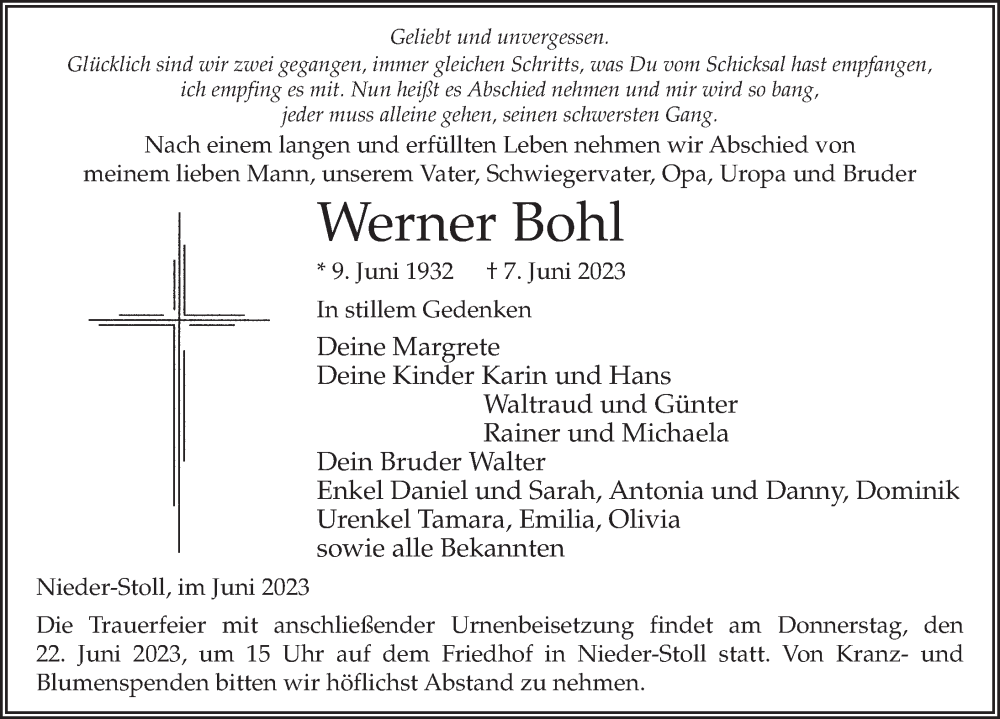 Geliebt und unvergessen.
Glücklich sind wir zwei gegangen, immer gleichen Schritts, was Du vom Schicksal hast empfangen, ich empfing es mit. Nun heißt es Abschied nehmen und mir wird so bang, jeder muss alleine gehen, seinen schwersten Gang.

Nach einem langen und erfüllten Leben nehmen wir Abschied von meinem lieben Mann, unserem Vater, Schwiegervater, Opa, Uropa und Bruder

Werner Bohl

* 9. Juni 1932 † 7. Juni 2023

In stillem Gedenken

Deine Margrete
Deine Kinder Karin und Hans
Waltraud und Günter
Rainer und Michaela
Dein Bruder Walter
Enkel Daniel und Sarah, Antonia und Danny, Dominik
Urenkel Tamara, Emilia, Olivia
sowie alle Bekannten

Nieder-Stoll, im Juni 2023

Die Trauerfeier mit anschließender Urnenbeisetzung findet am Donnerstag, den 22. Juni 2023, um 15 Uhr auf dem Friedhof in Nieder-Stoll statt. Von Kranz- und Blumenspenden bitten wir höflichst Abstand zu nehmen.